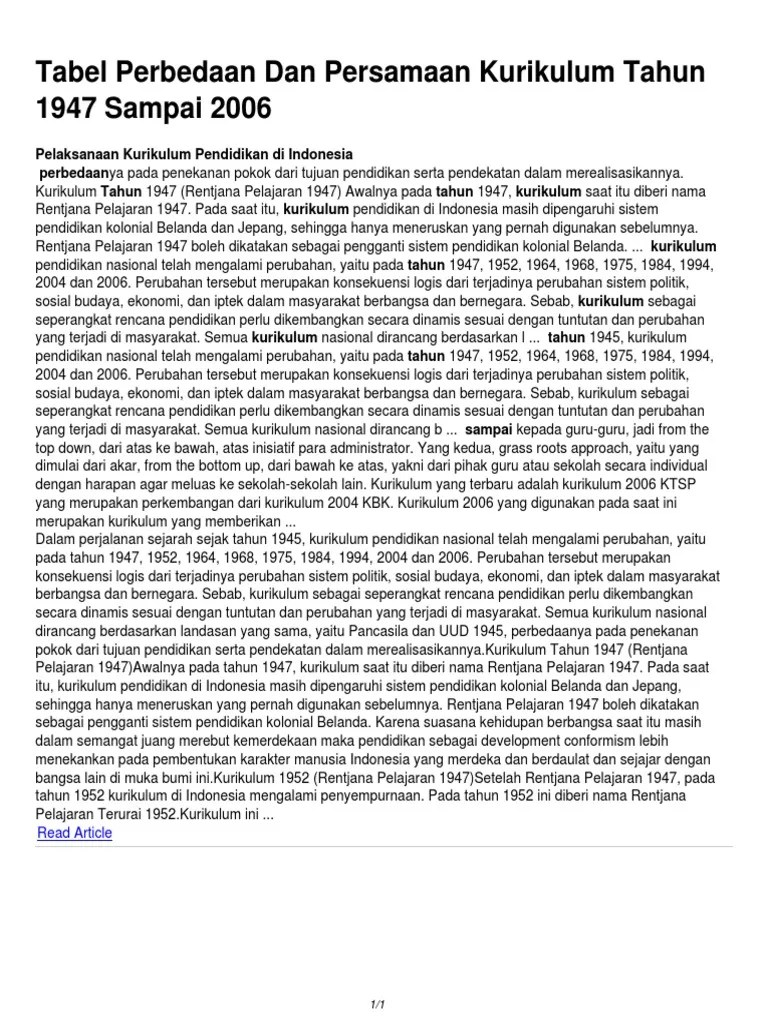 Tabel Perbedaan Dan Persamaan Kurikulum Tahun 1947 Sampai 2006

Pelaksanaan Kurikulum Pendidikan di Indonesia

perbedaanya pada penekanan pokok dari tujuan pendidikan serta pendekatan dalam merealisasikannya. Kurikulum Tahun 1947 (Rentjana Pelajaran 1947) Awalnya pada tahun 1947, kurikulum saat itu diberi nama Rentjana Pelajaran 1947. Pada saat itu, kurikulum pendidikan di Indonesia masih dipengaruhi sistem pendidikan kolonial Belanda dan Jepang, sehingga hanya meneruskan yang pernah digunakan sebelumnya. Rentjana Pelajaran 1947 boleh dikatakan sebagai pengganti sistem pendidikan kolonial Belanda. ... kurikulum pendidikan nasional telah mengalami perubahan, yaitu pada tahun 1947, 1952, 1964, 1968, 1975, 1984, 1994, 2004 dan 2006. Perubahan tersebut merupakan konsekuensi logis dari terjadinya perubahan sistem politik, sosial budaya, ekonomi, dan iptek dalam masyarakat berbangsa dan bernegara. Sebab, kurikulum sebagai seperangkat rencana pendidikan perlu dikembangkan secara dinamis sesuai dengan tuntutan dan perubahan yang terjadi di masyarakat. Semua kurikulum nasional dirancang berdasarkan l ... tahun 1945, kurikulum pendidikan nasional telah mengalami perubahan, yaitu pada tahun 1947, 1952, 1964, 1968, 1975, 1984, 1994, 2004 dan 2006. Perubahan tersebut merupakan konsekuensi logis dari terjadinya perubahan sistem politik, sosial budaya, ekonomi, dan iptek dalam masyarakat berbangsa dan bernegara. Sebab, kurikulum sebagai seperangkat rencana pendidikan perlu dikembangkan secara dinamis sesuai dengan tuntutan dan perubahan yang terjadi di masyarakat. Semua kurikulum nasional dirancang b ... sampai kepada guru-guru, jadi from the top down, dari atas ke bawah, atas inisiatif para administrator. Yang kedua, grass roots approach, yaitu yang dimulai dari akar, from the bottom up, dari bawah ke atas, yakni dari pihak guru atau sekolah secara individual dengan harapan agar meluas ke sekolah-sekolah lain. Kurikulum yang terbaru adalah kurikulum 2006 KTSP yang merupakan perkembangan dari kurikulum 2004 KBK. Kurikulum 2006 yang digunakan pada saat ini merupakan kurikulum yang memberikan ...
Dalam perjalanan sejarah sejak tahun 1945, kurikulum pendidikan nasional telah mengalami perubahan, yaitu pada tahun 1947, 1952, 1964, 1968, 1975, 1984, 1994, 2004 dan 2006. Perubahan tersebut merupakan konsekuensi logis dari terjadinya perubahan sistem politik, sosial budaya, ekonomi, dan iptek dalam masyarakat berbangsa dan bernegara. Sebab, kurikulum sebagai seperangkat rencana pendidikan perlu dikembangkan secara dinamis sesuai dengan tuntutan dan perubahan yang terjadi di masyarakat. Semua kurikulum nasional dirancang berdasarkan landasan yang sama, yaitu Pancasila dan UUD 1945, perbedaanya pada penekanan pokok dari tujuan pendidikan serta pendekatan dalam merealisasikannya.Kurikulum Tahun 1947 (Rentjana Pelajaran 1947)Awalnya pada tahun 1947, kurikulum saat itu diberi nama Rentjana Pelajaran 1947. Pada saat itu, kurikulum pendidikan di Indonesia masih dipengaruhi sistem pendidikan kolonial Belanda dan Jepang, sehingga hanya meneruskan yang pernah digunakan sebelumnya. Rentjana Pelajaran 1947 boleh dikatakan sebagai pengganti sistem pendidikan kolonial Belanda. Karena suasana kehidupan berbangsa saat itu masih dalam semangat juang merebut kemerdekaan maka pendidikan sebagai development conformism lebih menekankan pada pembentukan karakter manusia Indonesia yang merdeka dan berdaulat dan sejajar dengan bangsa lain di muka bumi ini.Kurikulum 1952 (Rentjana Pelajaran 1947)Setelah Rentjana Pelajaran 1947, pada tahun 1952 kurikulum di Indonesia mengalami penyempurnaan. Pada tahun 1952 ini diberi nama Rentjana Pelajaran Terurai 1952.Kurikulum ini ...
Read Article

1/1